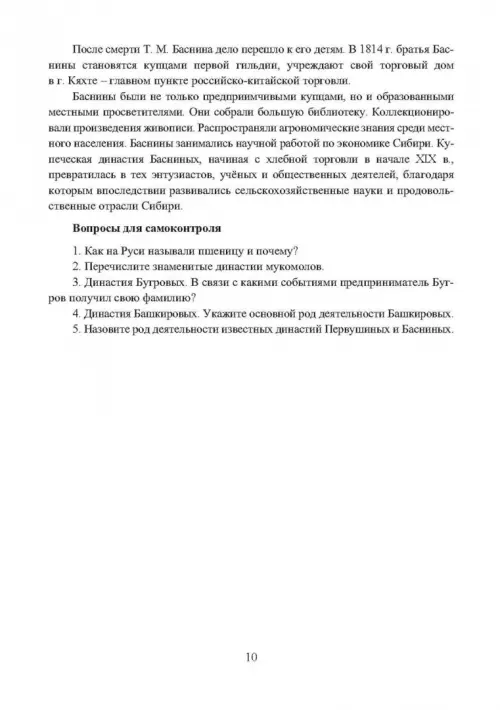 После смерти Т. М. Баснина дело перешло к его детям. В 1814 г. братья Баснины становятся купцами первой гильдии, учреждают свой торговый дом в г. Кяхте – главном пункте российско-китайской торговли.

Баснины были не только предприимчивыми купцами, но и образованными местными просветителями. Они собрали большую библиотеку. Коллекционировали произведения живописи. Распространяли агрономические знания среди местного населения. Баснины занимались научной работой по экономике Сибири. Купеческая династия Басниных, начиная с хлебной торговли в начале XIX в., превратилась в тех энтузиастов, учёных и общественных деятелей, благодаря которым впоследствии развивались сельскохозяйственные науки и продовольственные отрасли Сибири.

Вопросы для самоконтроля

1. Как на Руси называли пшеницу и почему?
2. Перечислите знаменитые династии мукомолов.
3. Династия Бугровых. В связи с какими событиями предприниматель Бугров получил свою фамилию?
4. Династия Башкировых. Укажите основной род деятельности Башкировых.
5. Назовите род деятельности известных династий Первушиных и Басниных.

10